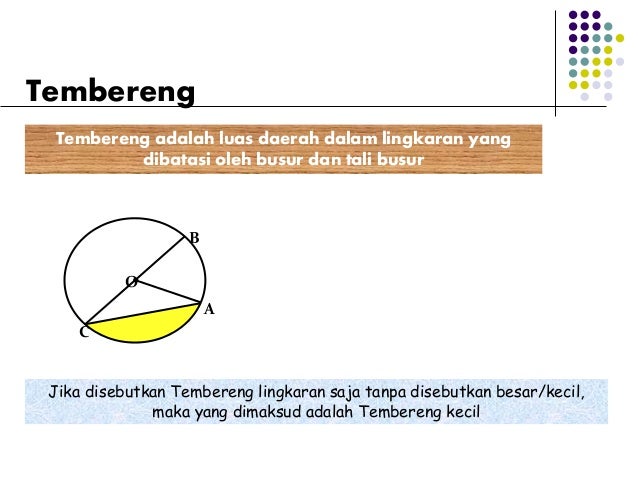 Tembereng

Tembereng adalah luas daerah dalam lingkaran yang dibatasi oleh busur dan tali busur

B
O
A
C

Jika disebutkan Tembereng lingkaran saja tanpa disebutkan besar/kecil, maka yang dimaksud adalah Tembereng kecil